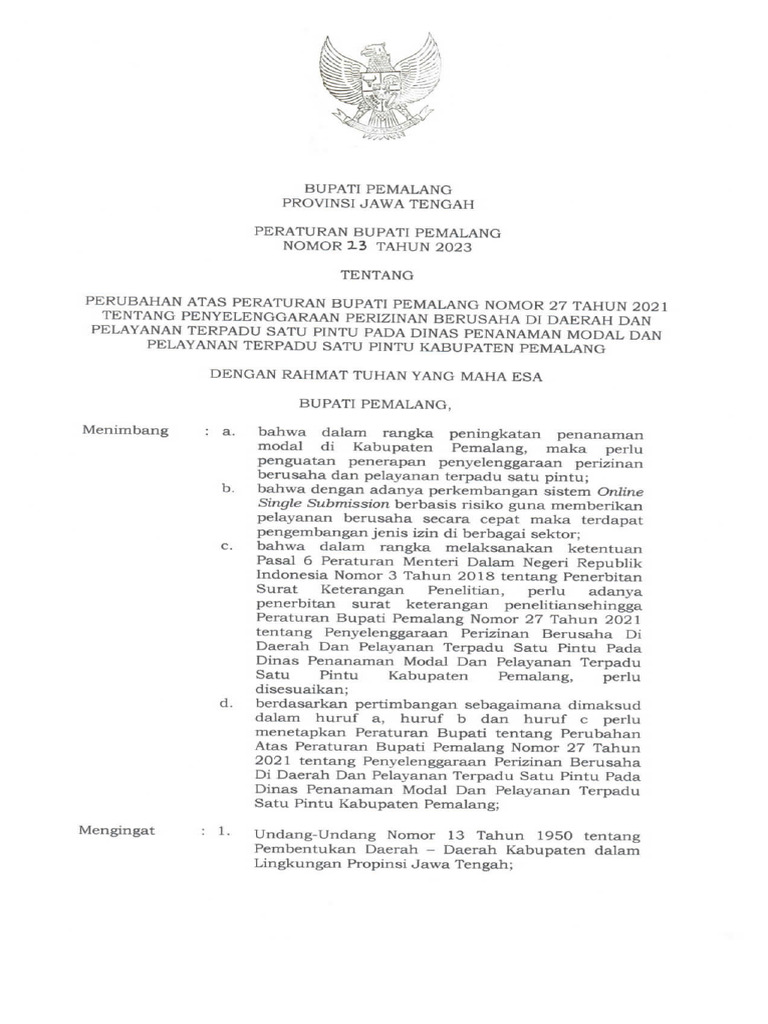 BUPATI PEMALANG
PROVINSI JAWA TENGAH

PERATURAN BUPATI PEMALANG
NOMOR 23 TAHUN 2023

TENTANG

PERUBAHAN ATAS PERATURAN BUPATI PEMALANG NOMOR 27 TAHUN 2021 TENTANG PENYELENGGARAAN PERIZINAN BERUSAHA DI DAERAH DAN PELAYANAN TERPADU SATU PINTU PADA DINAS PENANAMAN MODAL DAN PELAYANAN TERPADU SATU PINTU KABUPATEN PEMALANG

DENGAN RAHMAT TUHAN YANG MAHA ESA

BUPATI PEMALANG,

Menimbang : a. bahwa dalam rangka peningkatan penanaman modal di Kabupaten Pemalang, maka perlu penguatan penerapan penyelenggaraan perizinan berusaha dan pelayanan terpadu satu pintu;

b. bahwa dengan adanya perkembangan sistem Online Single Submission berbasis risiko guna memberikan pelayanan berusaha secara cepat maka terdapat pengembangan jenis izin di berbagai sektor;

c. bahwa dalam rangka melaksanakan ketentuan Pasal 6 Peraturan Menteri Dalam Negeri Republik Indonesia Nomor 3 Tahun 2018 tentang Penerbitan Surat Keterangan Penelitian, perlu adanya penerbitan surat keterangan penelitiansehingga Peraturan Bupati Pemalang Nomor 27 Tahun 2021 tentang Penyelenggaraan Perizinan Berusaha Di Daerah Dan Pelayanan Terpadu Satu Pintu Pada Dinas Penanaman Modal Dan Pelayanan Terpadu Satu Pintu Kabupaten Pemalang, perlu disesuaikan;

d. berdasarkan pertimbangan sebagaimana dimaksud dalam huruf a, huruf b dan huruf c perlu menetapkan Peraturan Bupati tentang Perubahan Atas Peraturan Bupati Pemalang Nomor 27 Tahun 2021 tentang Penyelenggaraan Perizinan Berusaha Di Daerah Dan Pelayanan Terpadu Satu Pintu Pada Dinas Penanaman Modal Dan Pelayanan Terpadu Satu Pintu Kabupaten Pemalang;

Mengingat : 1. Undang-Undang Nomor 13 Tahun 1950 tentang Pembentukan Daerah – Daerah Kabupaten dalam Lingkungan Propinsi Jawa Tengah;